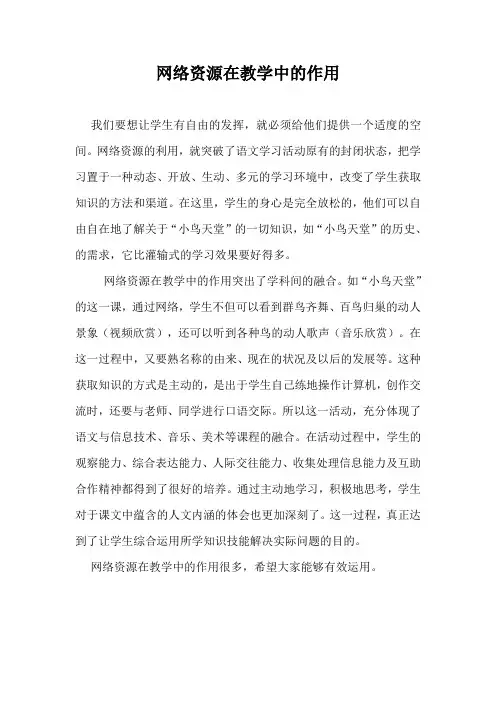 网络资源在教学中的作用

我们要想让学生有自由的发挥，就必须给他们提供一个适度的空间。网络资源的利用，就突破了语文学习活动原有的封闭状态，把学习置于一种动态、开放、生动、多元的学习环境中，改变了学生获取知识的方法和渠道。在这里，学生的身心是完全放松的，他们可以自由自在地了解关于“小鸟天堂”的一切知识，如“小鸟天堂”的历史、的需求，它比灌输式的学习效果要好得多。

网络资源在教学中的作用突出了学科间的融合。如“小鸟天堂”的这一课，通过网络，学生不但可以看到群鸟齐舞、百鸟归巢的动人景象（视频欣赏），还可以听到各种鸟的动人歌声（音乐欣赏）。在这一过程中，又要熟名称的由来、现在的状况及以后的发展等。这种获取知识的方式是主动的，是出于学生自己练地操作计算机，创作交流时，还要与老师、同学进行口语交际。所以这一活动，充分体现了语文与信息技术、音乐、美术等课程的融合。在活动过程中，学生的观察能力、综合表达能力、人际交往能力、收集处理信息能力及互助合作精神都得到了很好的培养。通过主动地学习，积极地思考，学生对于课文中蕴含的人文内涵的体会也更加深刻了。这一过程，真正达到了让学生综合运用所学知识技能解决实际问题的目的。

网络资源在教学中的作用很多，希望大家能够有效运用。